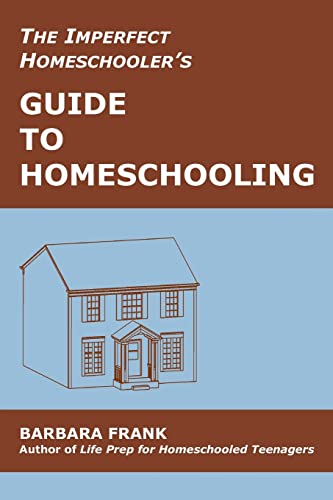 THE IMPERFECT HOMESCHOOLER'S

GUIDE TO HOMESCHOOLING

BARBARA FRANK
Author of Life Prep for Homeschooled Teenagers